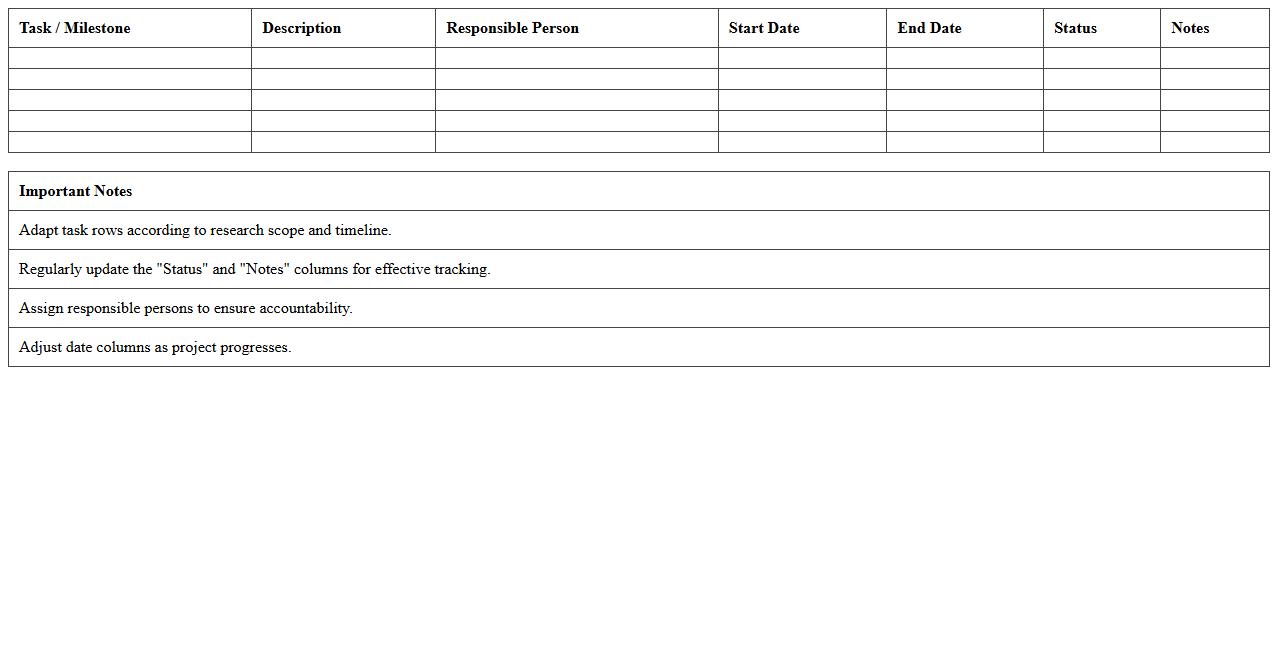 | Task / Milestone | Description | Responsible Person | Start Date | End Date | Status | Notes |
|---|---|---|---|---|---|---|
| | | | | | | |
| | | | | | | |
| | | | | | | |
| | | | | | | |
| | | | | | | |

| Important Notes |
|---|
| Adapt task rows according to research scope and timeline. |
| Regularly update the "Status" and "Notes" columns for effective tracking. |
| Assign responsible persons to ensure accountability. |
| Adjust date columns as project progresses. |